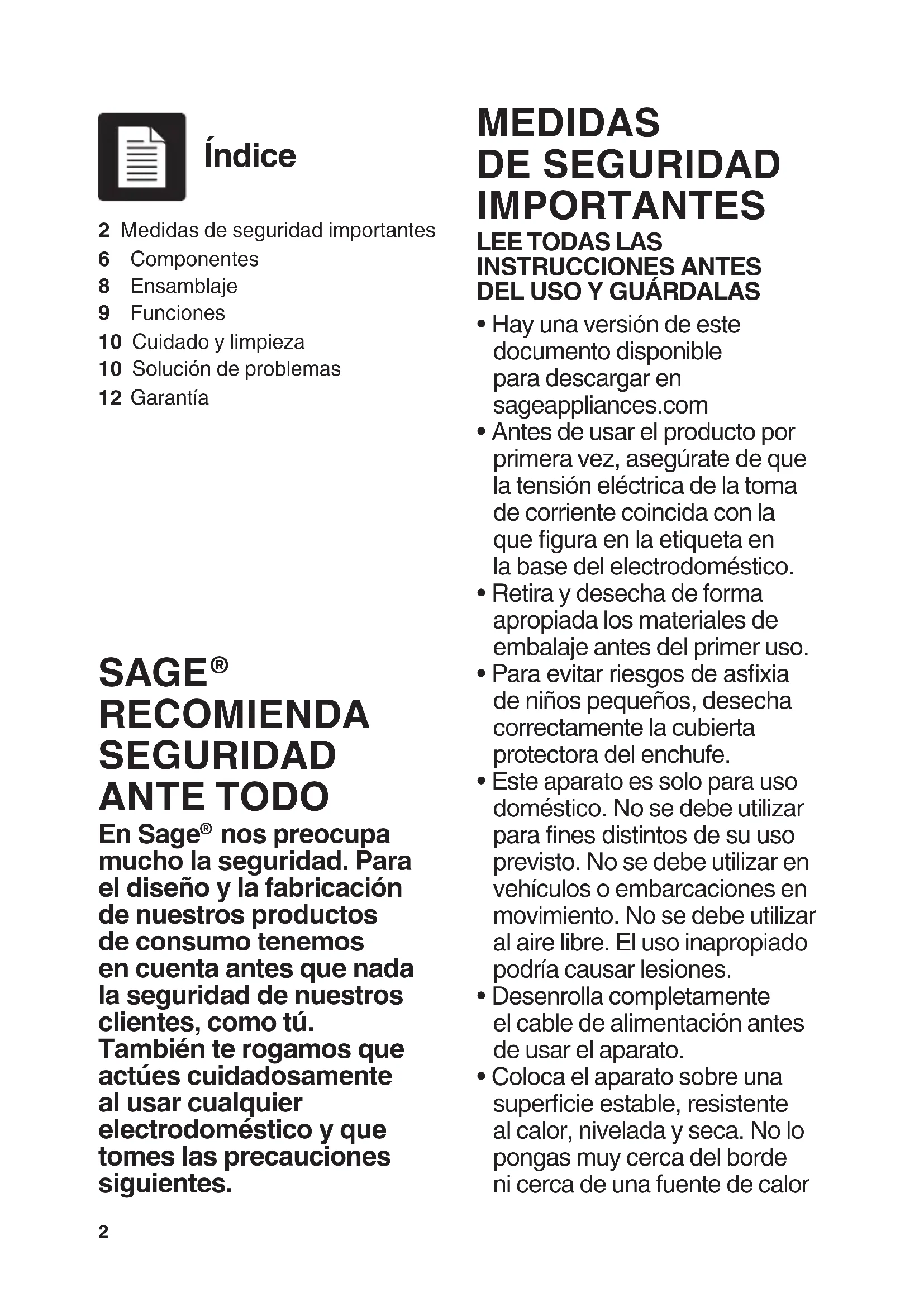 Índice

2 Medidas de seguridad importantes
6 Componentes
8 Ensamblaje
9 Funciones
10 Cuidado y limpieza
10 Solución de problemas
12 Garantía

SAGE® RECOMIENDA SEGURIDAD ANTE TODO

En Sage® nos preocupa mucho la seguridad. Para el diseño y la fabricación de nuestros productos de consumo tenemos en cuenta antes que nada la seguridad de nuestros clientes, como tú. También te rogamos que actúes cuidadosamente al usar cualquier electrodoméstico y que tomes las precauciones siguientes.

2

MEDIDAS DE SEGURIDAD IMPORTANTES

LEE TODAS LAS INSTRUCCIONES ANTES DEL USO Y GUÁRDALAS

• Hay una versión de este documento disponible para descargar en sageappliances.com
• Antes de usar el producto por primera vez, asegúrate de que la tensión eléctrica de la toma de corriente coincida con la que figura en la etiqueta en la base del electrodoméstico.
• Retira y desecha de forma apropiada los materiales de embalaje antes del primer uso.
• Para evitar riesgos de asfixia de niños pequeños, desecha correctamente la cubierta protectora del enchufe.
• Este aparato es solo para uso doméstico. No se debe utilizar para fines distintos de su uso previsto. No se debe utilizar en vehículos o embarcaciones en movimiento. No se debe utilizar al aire libre. El uso inapropiado podría causar lesiones.
• Desenrolla completamente el cable de alimentación antes de usar el aparato.
• Coloca el aparato sobre una superficie estable, resistente al calor, nivelada y seca. No lo pongas muy cerca del borde ni cerca de una fuente de calor